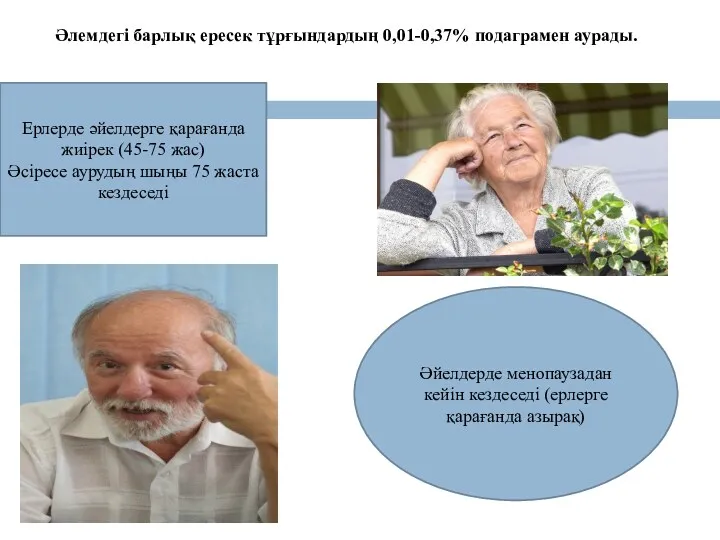 Әлемдегі барлық ересек тұрғындардың 0,01-0,37% подаграмен аурады.

Ерлерде әйелдерге қарағанда жиірек (45-75 жас)
Әсіресе аурудың шыңы 75 жаста кездеседі

Әйелдерде менопаузадан кейін кездеседі (ерлерге қарағанда азырақ)